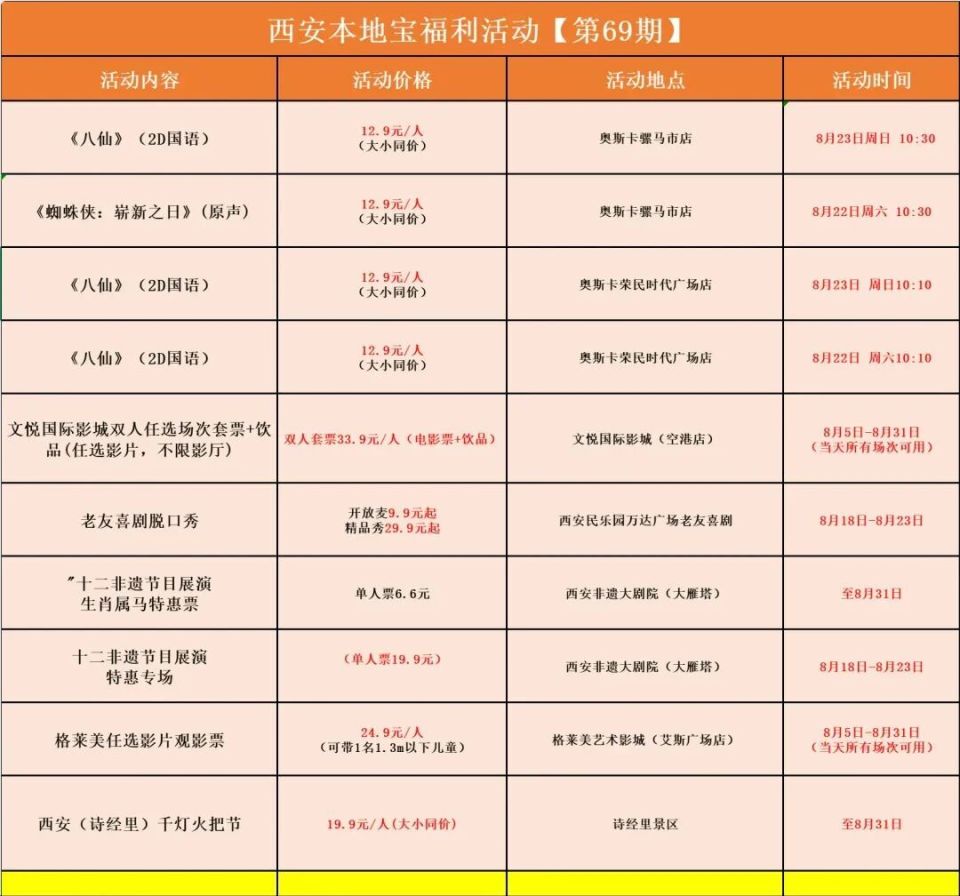 西安本地宝福利活动【第69期】

| 活动内容 | 活动价格 | 活动地点 | 活动时间 |
|---|---|---|---|
| 《八仙》（2D国语） | 12.9元/人（大小同价） | 奥斯卡骡马市店 | 8月23日周日 10:30 |
| 《蜘蛛侠：崭新之日》（原声） | 12.9元/人（大小同价） | 奥斯卡骡马市店 | 8月22日周六 10:30 |
| 《八仙》（2D国语） | 12.9元/人（大小同价） | 奥斯卡荣民时代广场店 | 8月23日 周日10:10 |
| 《八仙》（2D国语） | 12.9元/人（大小同价） | 奥斯卡荣民时代广场店 | 8月22日 周六10:10 |
| 文悦国际影城双人任选场次套票+饮品(任选影片，不限影厅) | 双人套票33.9元/人（电影票+饮品） | 文悦国际影城（空港店） | 8月5日-8月31日（当天所有场次可用） |
| 老友喜剧脱口秀 | 开放麦9.9元起 精品秀29.9元起 | 西安民乐园万达广场老友喜剧 | 8月18日-8月23日 |
| "十二非遗节目展演 生肖属马特惠票 | 单人票6.6元 | 西安非遗大剧院（大雁塔） | 至8月31日 |
| 十二非遗节目展演 特惠专场 | （单人票19.9元） | 西安非遗大剧院（大雁塔） | 8月18日-8月23日 |
| 格莱美任选影片观影票 | 24.9元/人（可带1名1.3m以下儿童） | 格莱美艺术影城（艾斯广场店） | 8月5日-8月31日（当天所有场次可用） |
| 西安（诗经里）千灯火把节 | 19.9元/人（大小同价） | 诗经里景区 | 至8月31日 |